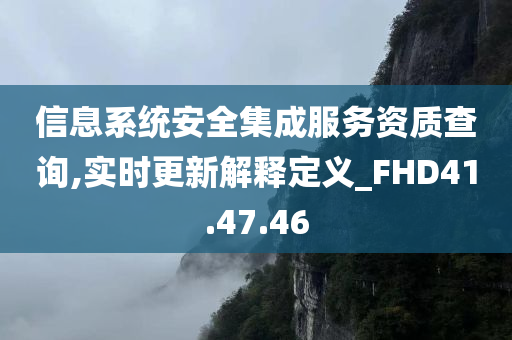 信息系统安全集成服务资质查询,实时更新解释定义_FHD41.47.46